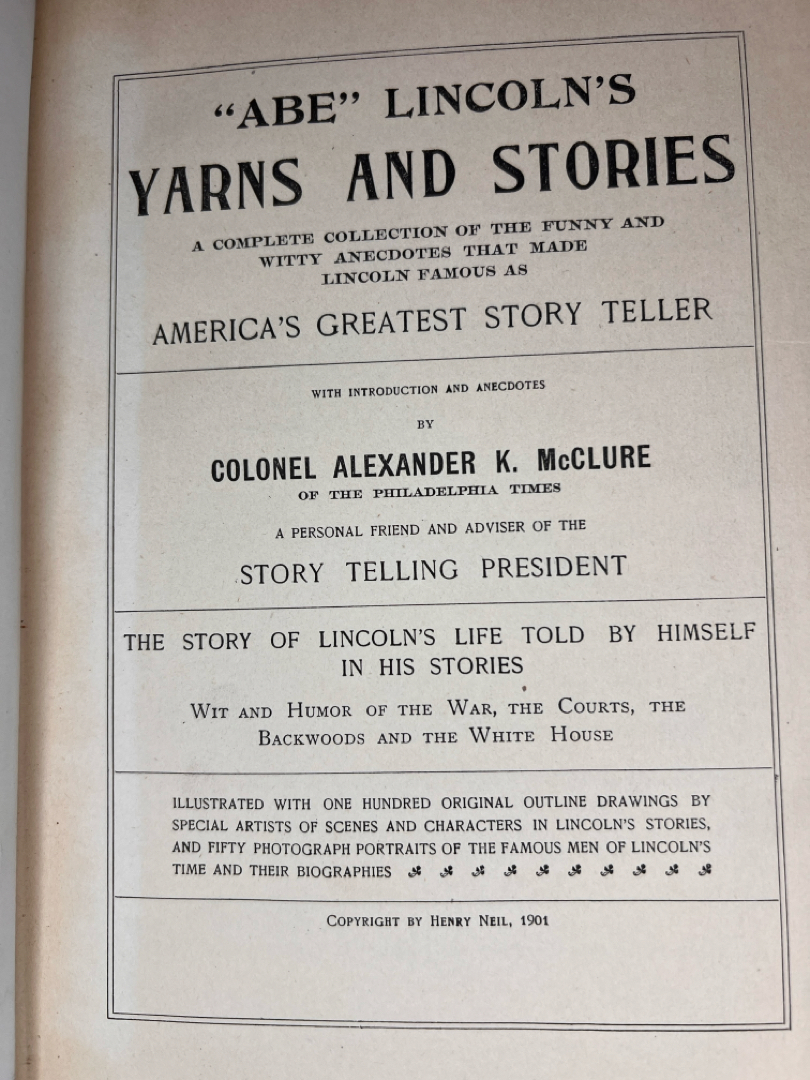 "ABE" LINCOLN'S
YARNS AND STORIES

A COMPLETE COLLECTION OF THE FUNNY AND WITTY ANECDOTES THAT MADE LINCOLN FAMOUS AS

AMERICA'S GREATEST STORY TELLER

WITH INTRODUCTION AND ANECDOTES

BY

COLONEL ALEXANDER K. McCLURE

OF THE PHILADELPHIA TIMES

A PERSONAL FRIEND AND ADVISER OF THE

STORY TELLING PRESIDENT

THE STORY OF LINCOLN'S LIFE TOLD BY HIMSELF IN HIS STORIES

WIT AND HUMOR OF THE WAR, THE COURTS, THE BACKWOODS AND THE WHITE HOUSE

ILLUSTRATED WITH ONE HUNDRED ORIGINAL OUTLINE DRAWINGS BY SPECIAL ARTISTS OF SCENES AND CHARACTERS IN LINCOLN'S STORIES, AND FIFTY PHOTOGRAPH PORTRAITS OF THE FAMOUS MEN OF LINCOLN'S TIME AND THEIR BIOGRAPHIES

COPYRIGHT BY HENRY NEIL, 1901